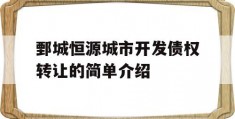 鄄城恒源城市开发债权转让的简单介绍